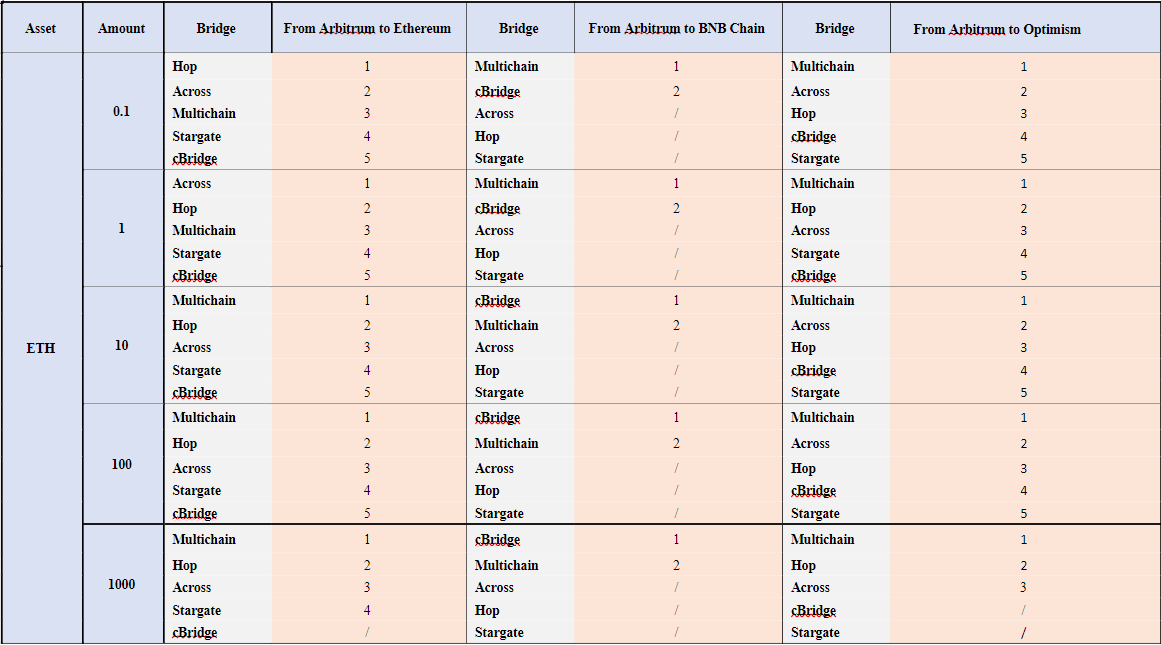 | Asset | Amount | Bridge | From Arbitrum to Ethereum | Bridge | From Arbitrum to BNB Chain | Bridge | From Arbitrum to Optimism |
|---|---|---|---|---|---|---|---|
| ETH | 0.1 | Hop | 1 | Multichain | 1 | Multichain | 1 |
| | | Across | 2 | cBridge | 2 | Across | 2 |
| | | Multichain | 3 | Across | / | Hop | 3 |
| | | Stargate | 4 | Hop | / | cBridge | 4 |
| | | cBridge | 5 | Stargate | / | Stargate | 5 |
| | 1 | Across | 1 | Multichain | 1 | Multichain | 1 |
| | | Hop | 2 | cBridge | 2 | Hop | 2 |
| | | Multichain | 3 | Across | / | Across | 3 |
| | | Stargate | 4 | Hop | / | Stargate | 4 |
| | | cBridge | 5 | Stargate | / | cBridge | 5 |
| | 10 | Multichain | 1 | cBridge | 1 | Multichain | 1 |
| | | Hop | 2 | Multichain | 2 | Across | 2 |
| | | Across | 3 | Across | / | Hop | 3 |
| | | Stargate | 4 | Hop | / | cBridge | 4 |
| | | cBridge | 5 | Stargate | / | Stargate | 5 |
| | 100 | Multichain | 1 | cBridge | 1 | Multichain | 1 |
| | | Hop | 2 | Multichain | 2 | Across | 2 |
| | | Across | 3 | Across | / | Hop | 3 |
| | | Stargate | 4 | Hop | / | cBridge | 4 |
| | | cBridge | 5 | Stargate | / | Stargate | 5 |
| | 1000 | Multichain | 1 | cBridge | 1 | Multichain | 1 |
| | | Hop | 2 | Multichain | 2 | Hop | 2 |
| | | Across | 3 | Across | / | Across | 3 |
| | | Stargate | 4 | Hop | / | cBridge | / |
| | | cBridge | / | Stargate | / | Stargate | / |